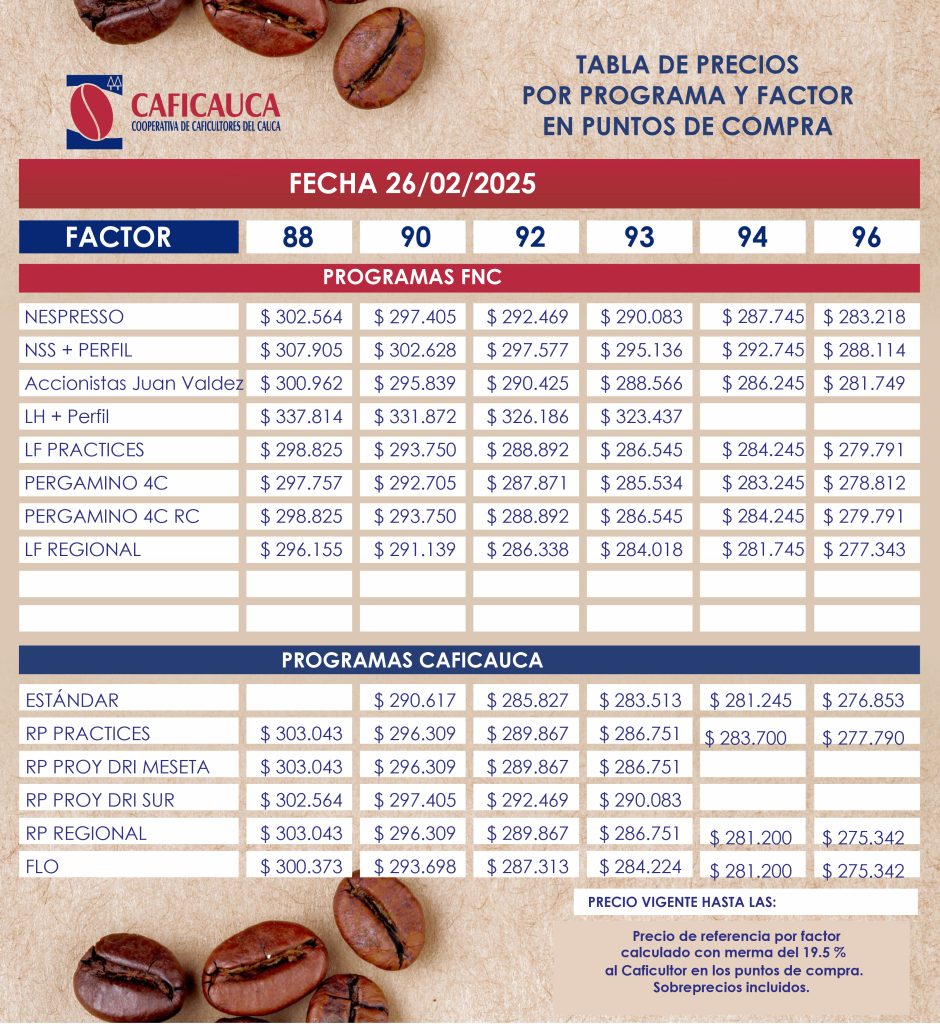 CAFICAUCA
COOPERATIVA DE CAFICULTORES DEL CAUCA

TABLA DE PRECIOS
POR PROGRAMA Y FACTOR
EN PUNTOS DE COMPRA

FECHA 26/02/2025

| FACTOR | 88 | 90 | 92 | 93 | 94 | 96 |
|---|---|---|---|---|---|---|
| PROGRAMAS FNC | | | | | | |
| NESPRESSO | $ 302.564 | $ 297.405 | $ 292.469 | $ 290.083 | $ 287.745 | $ 283.218 |
| NSS + PERFIL | $ 307.905 | $ 302.628 | $ 297.577 | $ 295.136 | $ 292.745 | $ 288.114 |
| Accionistas Juan Valdez | $ 300.962 | $ 295.839 | $ 290.425 | $ 288.566 | $ 286.245 | $ 281.749 |
| LH + Perfil | $ 337.814 | $ 331.872 | $ 326.186 | $ 323.437 | | |
| LF PRACTICES | $ 298.825 | $ 293.750 | $ 288.892 | $ 286.545 | $ 284.245 | $ 279.791 |
| PERGAMINO 4C | $ 297.757 | $ 292.705 | $ 287.871 | $ 285.534 | $ 283.245 | $ 278.812 |
| PERGAMINO 4C RC | $ 298.825 | $ 293.750 | $ 288.892 | $ 286.545 | $ 284.245 | $ 279.791 |
| LF REGIONAL | $ 296.155 | $ 291.139 | $ 286.338 | $ 284.018 | $ 281.745 | $ 277.343 |
| | | | | | | |
| | | | | | | |
| PROGRAMAS CAFICAUCA | | | | | | |
| ESTÁNDAR | | $ 290.617 | $ 285.827 | $ 283.513 | $ 281.245 | $ 276.853 |
| RP PRACTICES | $ 303.043 | $ 296.309 | $ 289.867 | $ 286.751 | $ 283.700 | $ 277.790 |
| RP PROY DRI MESETA | $ 303.043 | $ 296.309 | $ 289.867 | $ 286.751 | | |
| RP PROY DRI SUR | $ 302.564 | $ 297.405 | $ 292.469 | $ 290.083 | | |
| RP REGIONAL | $ 303.043 | $ 296.309 | $ 289.867 | $ 286.751 | $ 281.200 | $ 275.342 |
| FLO | $ 300.373 | $ 293.698 | $ 287.313 | $ 284.224 | $ 281.200 | $ 275.342 |

PRECIO VIGENTE HASTA LAS:

Precio de referencia por factor calculado con merma del 19.5 % al Caficultor en los puntos de compra. Sobreprecios incluidos.